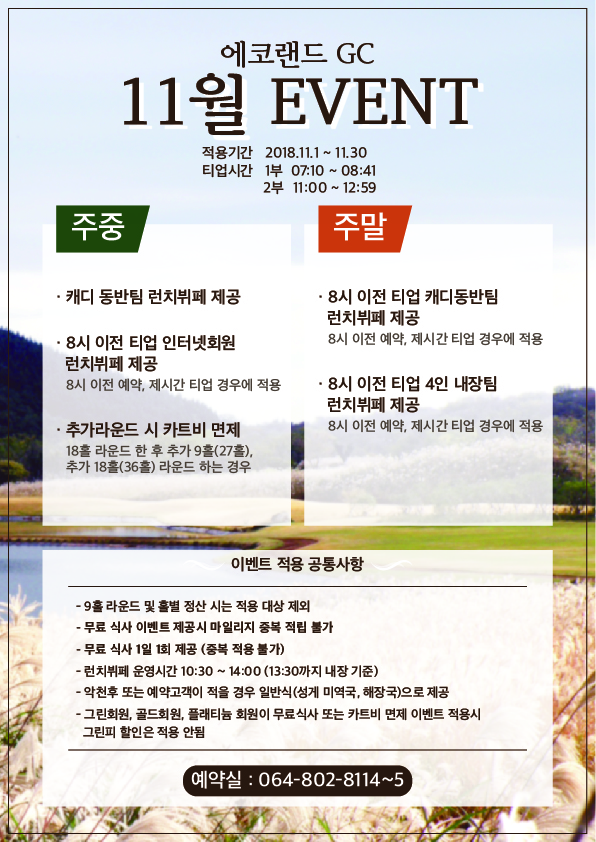 에코랜드 GC

11월 EVENT

적용기간 2018.11.1 ~ 11.30
티업시간 1부 07:10 ~ 08:41
2부 11:00 ~ 12:59

주중

· 캐디 동반팀 런치뷔페 제공

· 8시 이전 티업 인터넷회원 런치뷔페 제공
8시 이전 예약, 제시간 티업 경우에 적용

· 추가라운드 시 카트비 면제
18홀 라운드 한 후 추가 9홀(27홀), 추가 18홀(36홀) 라운드 하는 경우

주말

· 8시 이전 티업 캐디동반팀 런치뷔페 제공
8시 이전 예약, 제시간 티업 경우에 적용

· 8시 이전 티업 4인 내장팀 런치뷔페 제공
8시 이전 예약, 제시간 티업 경우에 적용

이벤트 적용 공통사항

- 9홀 라운드 및 홀별 정산 시는 적용 대상 제외
- 무료 식사 이벤트 제공시 마일리지 중복 적립 불가
- 무료 식사 1일 1회 제공 (중복 적용 불가)
- 런치뷔페 운영시간 10:30 ~ 14:00 (13:30까지 내장 기준)
- 악천후 또는 예약고객이 적을 경우 일반식(성게 미역국, 해장국)으로 제공
- 그린회원, 골드회원, 플래티늄 회원이 무료식사 또는 카트비 면제 이벤트 적용시 그린피 할인은 적용 안됨

예약실 : 064-802-8114~5